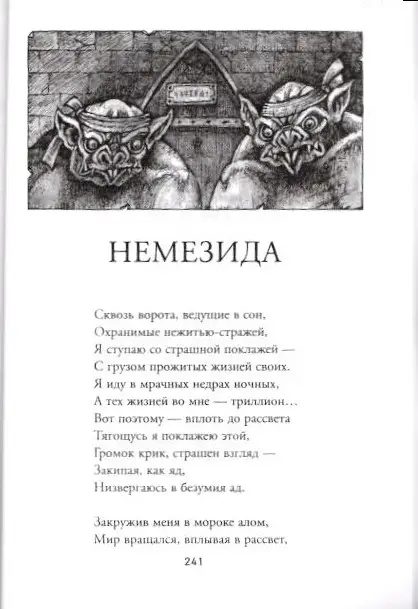 НЕМЕЗИДА

Сквозь ворота, ведущие в сон,
Охранимые нежитью-стражей,
Я ступаю со страшной поклажей —
С грузом прожитых жизней своих.
Я иду в мрачных недрах ночных,
А тех жизней во мне — триллион…
Вот поэтому — вплоть до рассвета
Тягощусь я поклажею этой,
Громок крик, страшен взгляд —
Закипая, как яд,
Низвергаюсь в безумия ад.

Закружив меня в мороке алом,
Мир вращался, вплывая в рассвет,

241